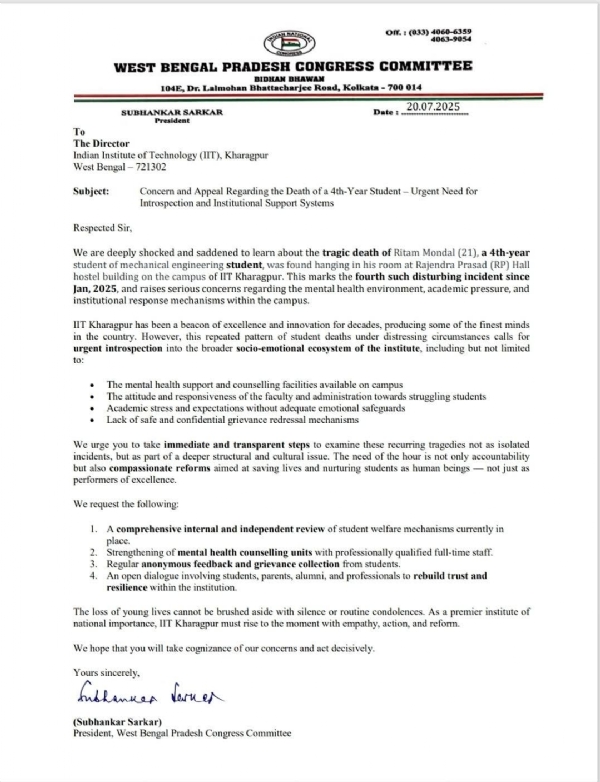 INDIAN NATIONAL CONGRESS

Off. : (033) 4060-6359
4063-9054

WEST BENGAL PRADESH CONGRESS COMMITTEE
BIDHAN BHAWAN
104E, Dr. Lalmohan Bhattacharjee Road, Kolkata - 700 014

SUBHANKAR SARKAR
President

Date : 20.07.2025

To
The Director
Indian Institute of Technology (IIT), Kharagpur
West Bengal – 721302

Subject: Concern and Appeal Regarding the Death of a 4th-Year Student – Urgent Need for Introspection and Institutional Support Systems

Respected Sir,

We are deeply shocked and saddened to learn about the tragic death of Ritam Mondal (21), a 4th-year student of mechanical engineering student, was found hanging in his room at Rajendra Prasad (RP) Hall hostel building on the campus of IIT Kharagpur. This marks the fourth such disturbing incident since Jan, 2025, and raises serious concerns regarding the mental health environment, academic pressure, and institutional response mechanisms within the campus.

IIT Kharagpur has been a beacon of excellence and innovation for decades, producing some of the finest minds in the country. However, this repeated pattern of student deaths under distressing circumstances calls for urgent introspection into the broader socio-emotional ecosystem of the institute, including but not limited to:

• The mental health support and counselling facilities available on campus
• The attitude and responsiveness of the faculty and administration towards struggling students
• Academic stress and expectations without adequate emotional safeguards
• Lack of safe and confidential grievance redressal mechanisms

We urge you to take immediate and transparent steps to examine these recurring tragedies not as isolated incidents, but as part of a deeper structural and cultural issue. The need of the hour is not only accountability but also compassionate reforms aimed at saving lives and nurturing students as human beings — not just as performers of excellence.

We request the following:

1. A comprehensive internal and independent review of student welfare mechanisms currently in place.
2. Strengthening of mental health counselling units with professionally qualified full-time staff.
3. Regular anonymous feedback and grievance collection from students.
4. An open dialogue involving students, parents, alumni, and professionals to rebuild trust and resilience within the institution.

The loss of young lives cannot be brushed aside with silence or routine condolences. As a premier institute of national importance, IIT Kharagpur must rise to the moment with empathy, action, and reform.

We hope that you will take cognizance of our concerns and act decisively.

Yours sincerely,

Subhankar Sarkar

(Subhankar Sarkar)
President, West Bengal Pradesh Congress Committee